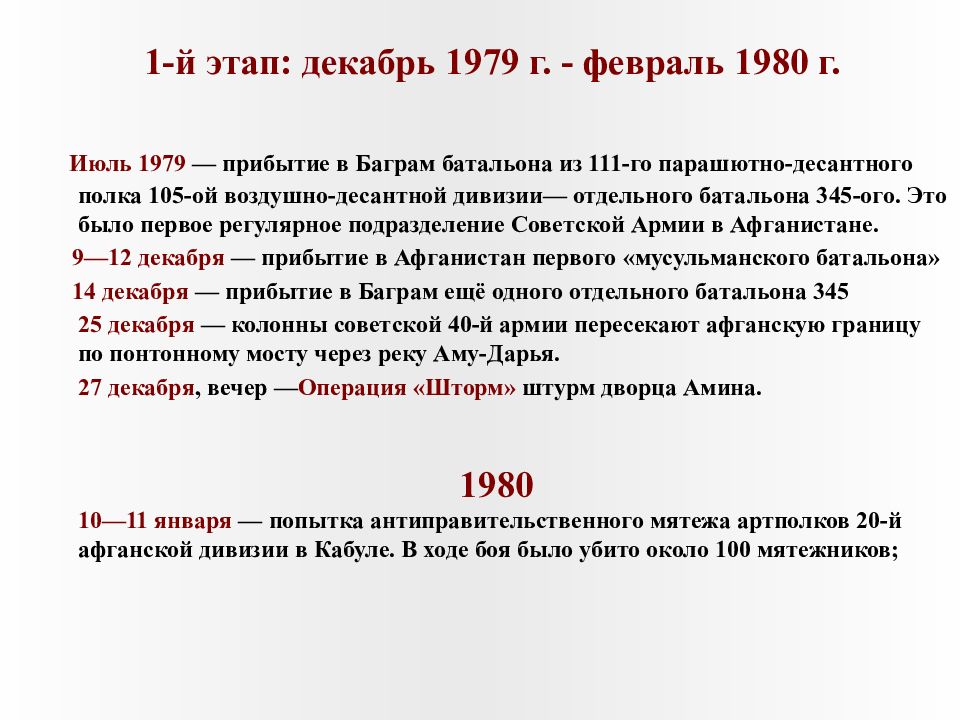 1-й этап: декабрь 1979 г. - февраль 1980 г.

Июль 1979 — прибытие в Баграм батальона из 111-го парашютно-десантного полка 105-ой воздушно-десантной дивизии— отдельного батальона 345-ого. Это было первое регулярное подразделение Советской Армии в Афганистане.

9—12 декабря — прибытие в Афганистан первого «мусульманского батальона»

14 декабря — прибытие в Баграм ещё одного отдельного батальона 345

25 декабря — колонны советской 40-й армии пересекают афганскую границу по понтонному мосту через реку Аму-Дарья.

27 декабря, вечер —Операция «Шторм» штурм дворца Амина.

1980

10—11 января — попытка антиправительственного мятежа артполков 20-й афганской дивизии в Кабуле. В ходе боя было убито около 100 мятежников;